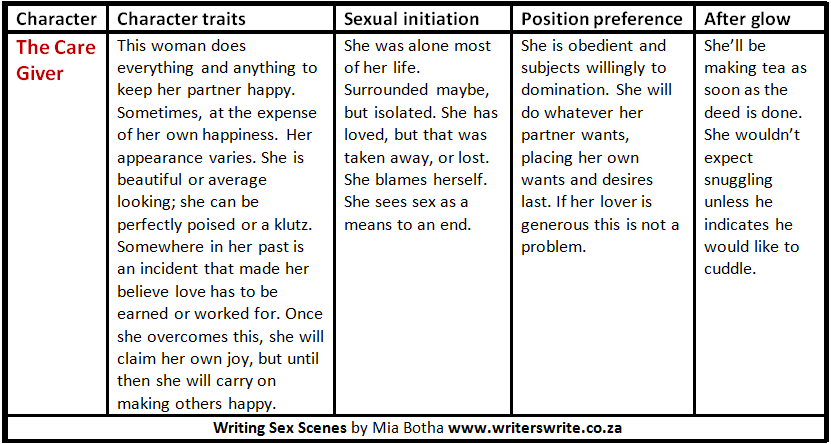 | Character | Character traits | Sexual initiation | Position preference | After glow |
|---|---|---|---|---|
| The Care Giver | This woman does everything and anything to keep her partner happy. Sometimes, at the expense of her own happiness. Her appearance varies. She is beautiful or average looking; she can be perfectly poised or a klutz. Somewhere in her past is an incident that made her believe love has to be earned or worked for. Once she overcomes this, she will claim her own joy, but until then she will carry on making others happy. | She was alone most of her life. Surrounded maybe, but isolated. She has loved, but that was taken away, or lost. She blames herself. She sees sex as a means to an end. | She is obedient and subjects willingly to domination. She will do whatever her partner wants, placing her own wants and desires last. If her lover is generous this is not a problem. | She'll be making tea as soon as the deed is done. She wouldn't expect snuggling unless he indicates he would like to cuddle. |

Writing Sex Scenes by Mia Botha www.writerswrite.co.za